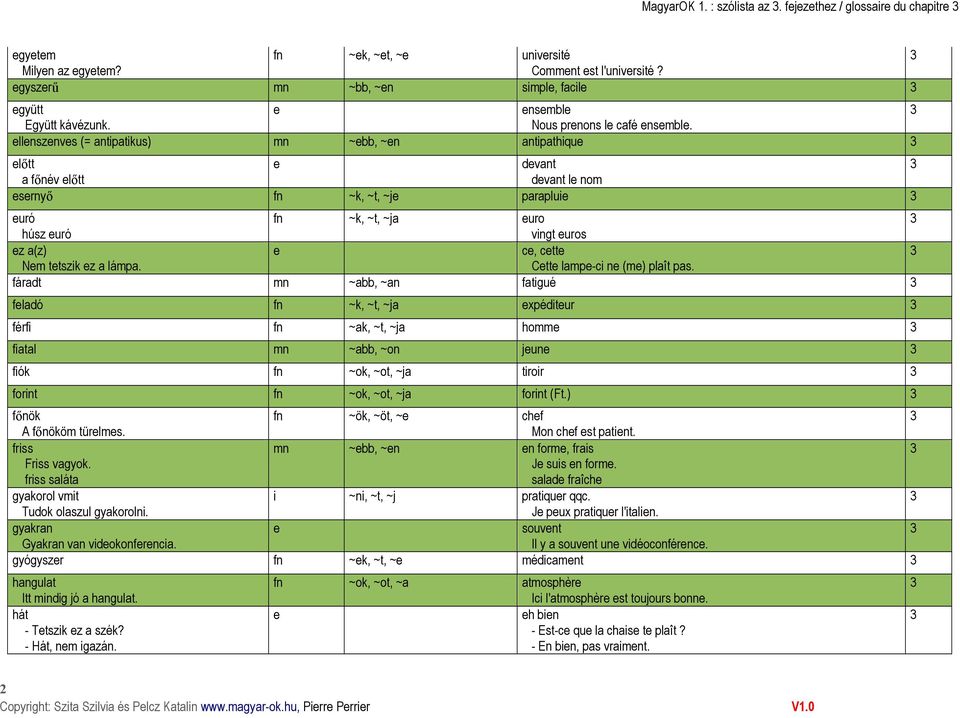 MagyarOK 1. : szólista az 3. fejezethez / glossaire du chapitre 3

| | | | | |
|---|---|---|---|---|
| egyetem<br>Milyen az egyetem? | fn | ~ek, ~et, ~e | université<br>Comment est l'université ? | 3 |
| egyszerű | mn | ~bb, ~en | simple, facile | 3 |
| együtt<br>Együtt kávézunk. | e | | ensemble<br>Nous prenons le café ensemble. | 3 |
| ellenszenves (= antipatikus) | mn | ~ebb, ~en | antipathique | 3 |
| előtt<br>a főnév előtt | e | | devant<br>devant le nom | 3 |
| esernyő | fn | ~k, ~t, ~je | parapluie | 3 |
| euró<br>húsz euró | fn | ~k, ~t, ~ja | euro<br>vingt euros | 3 |
| ez a(z)<br>Nem tetszik ez a lámpa. | e | | ce, cette<br>Cette lampe-ci ne (me) plaît pas. | 3 |
| fáradt | mn | ~abb, ~an | fatigué | 3 |
| feladó | fn | ~k, ~t, ~ja | expéditeur | 3 |
| férfi | fn | ~ak, ~t, ~ja | homme | 3 |
| fiatal | mn | ~abb, ~on | jeune | 3 |
| fiók | fn | ~ok, ~ot, ~ja | tiroir | 3 |
| forint | fn | ~ok, ~ot, ~ja | forint (Ft.) | 3 |
| főnök<br>A főnököm türelmes. | fn | ~ök, ~öt, ~e | chef<br>Mon chef est patient. | 3 |
| friss<br>Friss vagyok.<br>friss saláta | mn | ~ebb, ~en | en forme, frais<br>Je suis en forme.<br>salade fraîche | 3 |
| gyakorol vmit<br>Tudok olaszul gyakorolni. | i | ~ni, ~t, ~j | pratiquer qqc.<br>Je peux pratiquer l'italien. | 3 |
| gyakran<br>Gyakran van videokonferencia. | e | | souvent<br>Il y a souvent une vidéoconférence. | 3 |
| gyógyszer | fn | ~ek, ~t, ~e | médicament | 3 |
| hangulat<br>Itt mindig jó a hangulat. | fn | ~ok, ~ot, ~a | atmosphère<br>Ici l'atmosphère est toujours bonne. | 3 |
| hát<br>- Tetszik ez a szék?<br>- Hát, nem igazán. | e | | eh bien<br>- Est-ce que la chaise te plaît ?<br>- En bien, pas vraiment. | 3 |

2
Copyright: Szita Szilvia és Pelcz Katalin www.magyar-ok.hu, Pierre Perrier V1.0